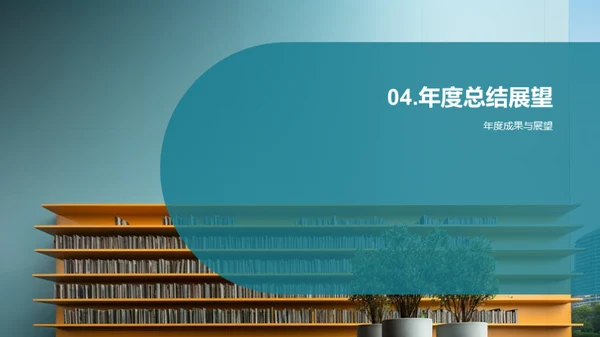 04.年度总结展望

年度成果与展望